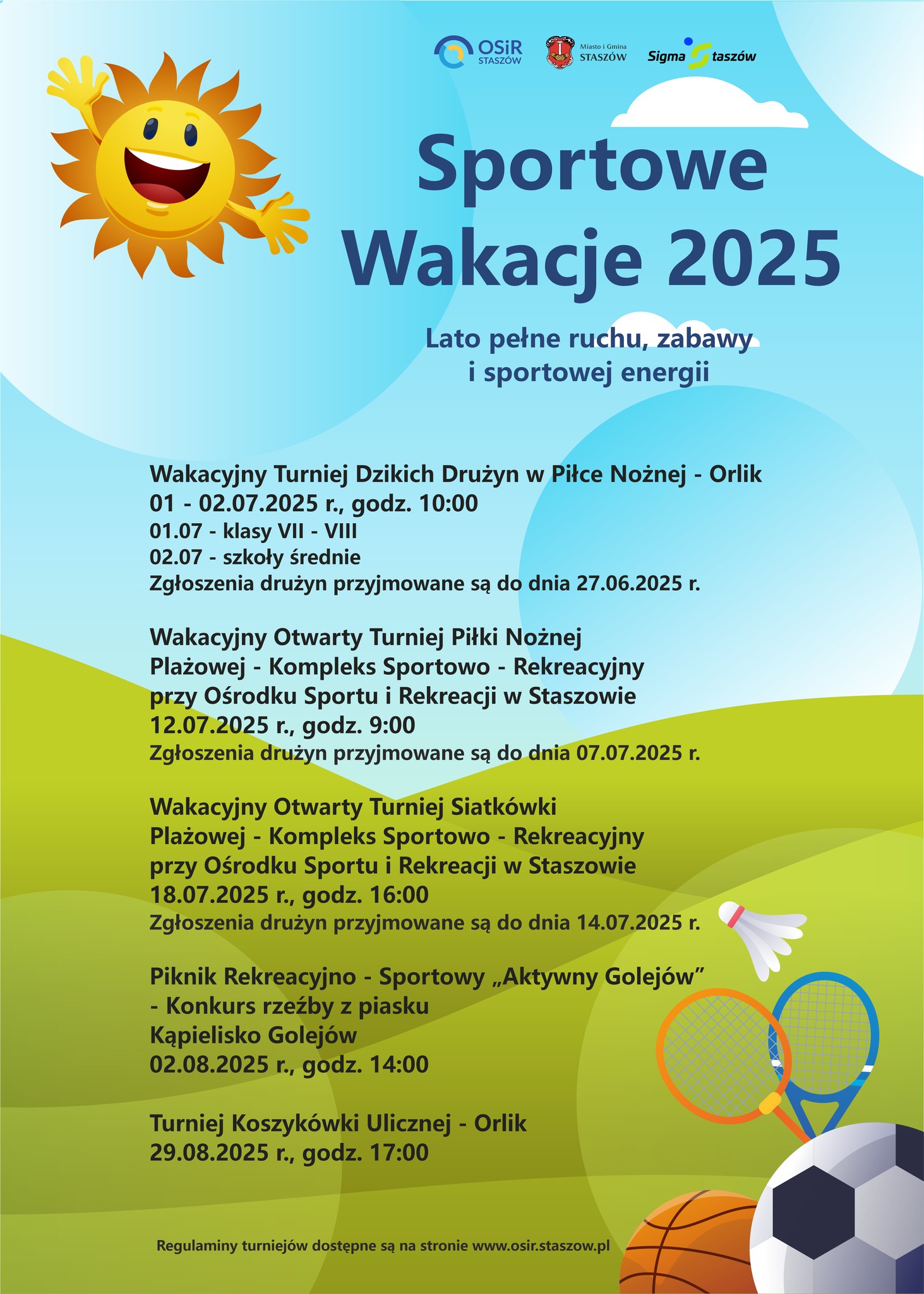 OSiR STASZÓW

Miasto i Gmina STASZÓW

Sigma Staszów

Sportowe Wakacje 2025

Lato pełne ruchu, zabawy i sportowej energii

Wakacyjny Turniej Dzikich Drużyn w Piłce Nożnej - Orlik
01 - 02.07.2025 r., godz. 10:00
01.07 - klasy VII - VIII
02.07 - szkoły średnie
Zgłoszenia drużyn przyjmowane są do dnia 27.06.2025 r.

Wakacyjny Otwarty Turniej Piłki Nożnej Plażowej - Kompleks Sportowo - Rekreacyjny przy Ośrodku Sportu i Rekreacji w Staszowie
12.07.2025 r., godz. 9:00
Zgłoszenia drużyn przyjmowane są do dnia 07.07.2025 r.

Wakacyjny Otwarty Turniej Siatkówki Plażowej - Kompleks Sportowo - Rekreacyjny przy Ośrodku Sportu i Rekreacji w Staszowie
18.07.2025 r., godz. 16:00
Zgłoszenia drużyn przyjmowane są do dnia 14.07.2025 r.

Piknik Rekreacyjno - Sportowy „Aktywny Golejów” - Konkurs rzeźby z piasku
Kąpielisko Golejów
02.08.2025 r., godz. 14:00

Turniej Koszykówki Ulicznej - Orlik
29.08.2025 r., godz. 17:00

Regulaminy turniejów dostępne są na stronie www.osir.staszow.pl